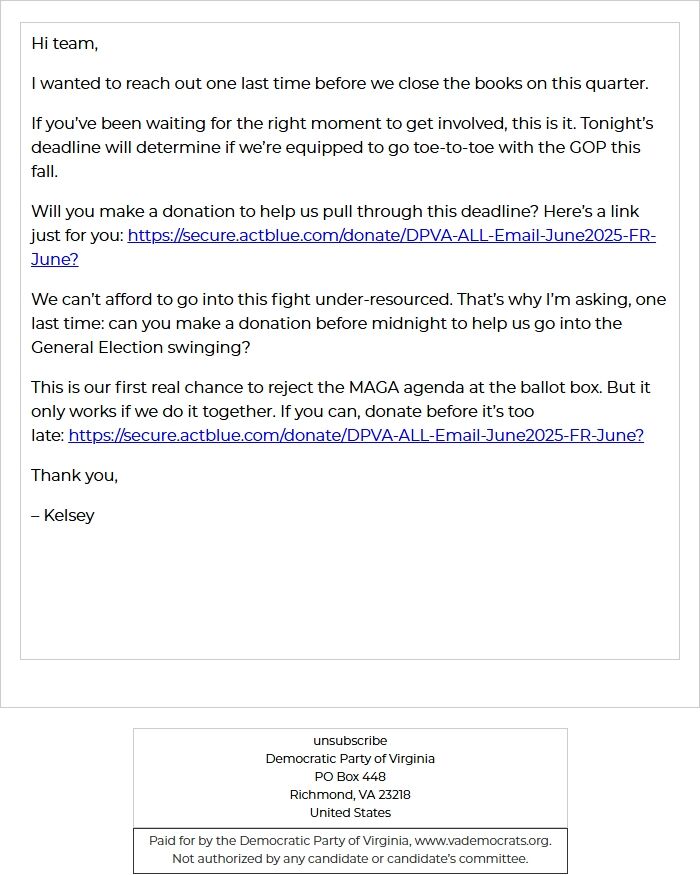 Hi team,

I wanted to reach out one last time before we close the books on this quarter.

If you've been waiting for the right moment to get involved, this is it. Tonight's deadline will determine if we're equipped to go toe-to-toe with the GOP this fall.

Will you make a donation to help us pull through this deadline? Here's a link just for you: https://secure.actblue.com/donate/DPVA-ALL-Email-June2025-FR-June?

We can't afford to go into this fight under-resourced. That's why I'm asking, one last time: can you make a donation before midnight to help us go into the General Election swinging?

This is our first real chance to reject the MAGA agenda at the ballot box. But it only works if we do it together. If you can, donate before it's too late: https://secure.actblue.com/donate/DPVA-ALL-Email-June2025-FR-June?

Thank you,

– Kelsey

unsubscribe
Democratic Party of Virginia
PO Box 448
Richmond, VA 23218
United States

Paid for by the Democratic Party of Virginia, www.vademocrats.org.
Not authorized by any candidate or candidate's committee.